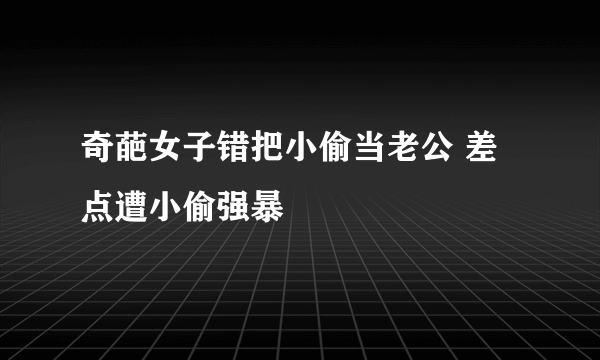 奇葩女子错把小偷当老公 差点遭小偷强暴